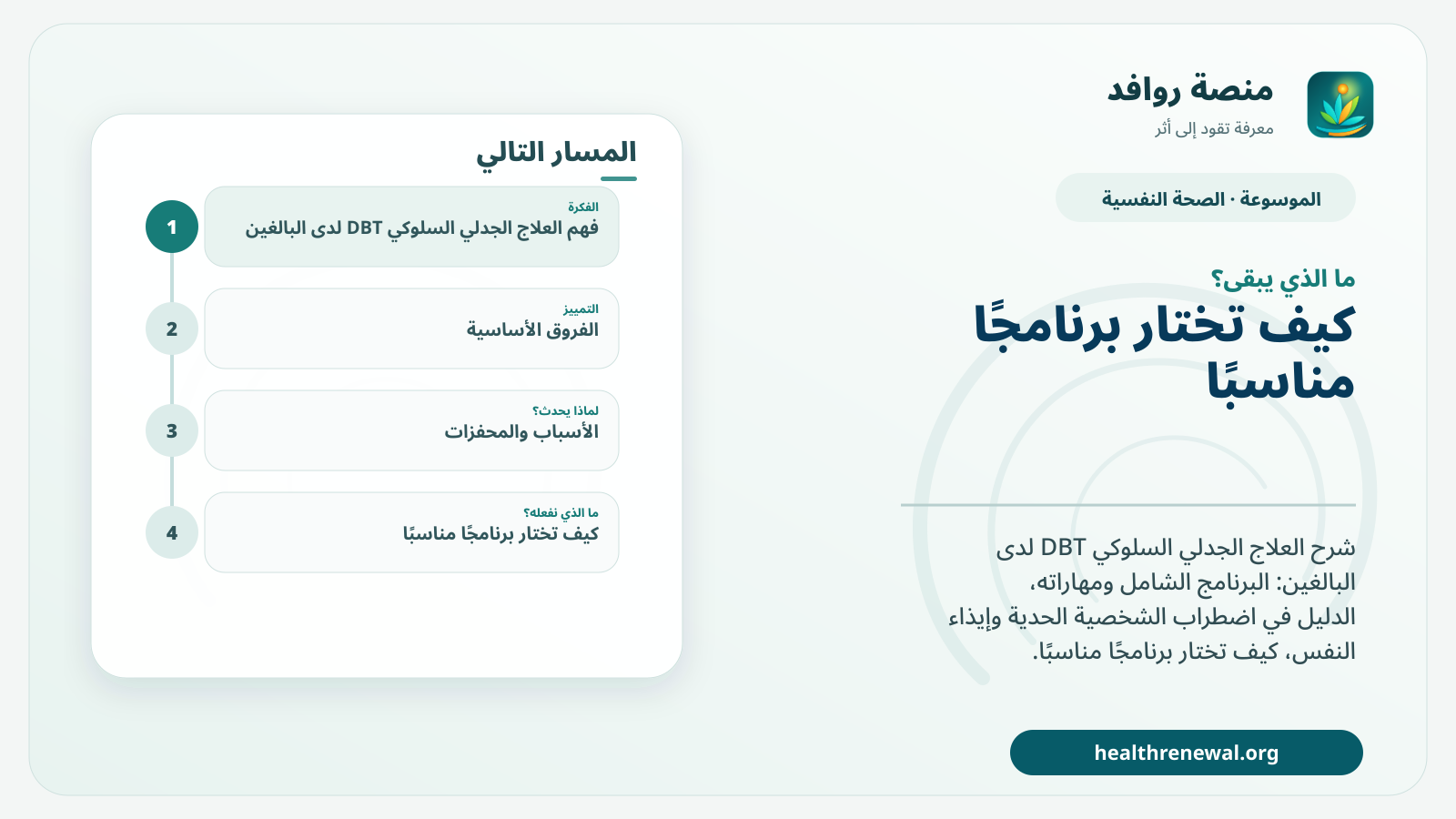 منصة روافد
معرفة تقود إلى أثر

الموسوعة · الصحة النفسية

ما الذي يبقى؟

كيف تختار برنامجًا مناسبًا

شرح العلاج الجدلي السلوكي DBT لدى البالغين: البرنامج الشامل ومهاراته، الدليل في اضطراب الشخصية الحدية وإيذاء النفس، كيف تختار برنامجًا مناسبًا.

healthrenewal.org

المسار التالي

1
الفكرة
فهم العلاج الجدلي السلوكي DBT لدى البالغين

2
التمييز
الفروق الأساسية

3
لماذا يحدث؟
الأسباب والمحفزات

4
ما الذي نفعله؟
كيف تختار برنامجًا مناسبًا